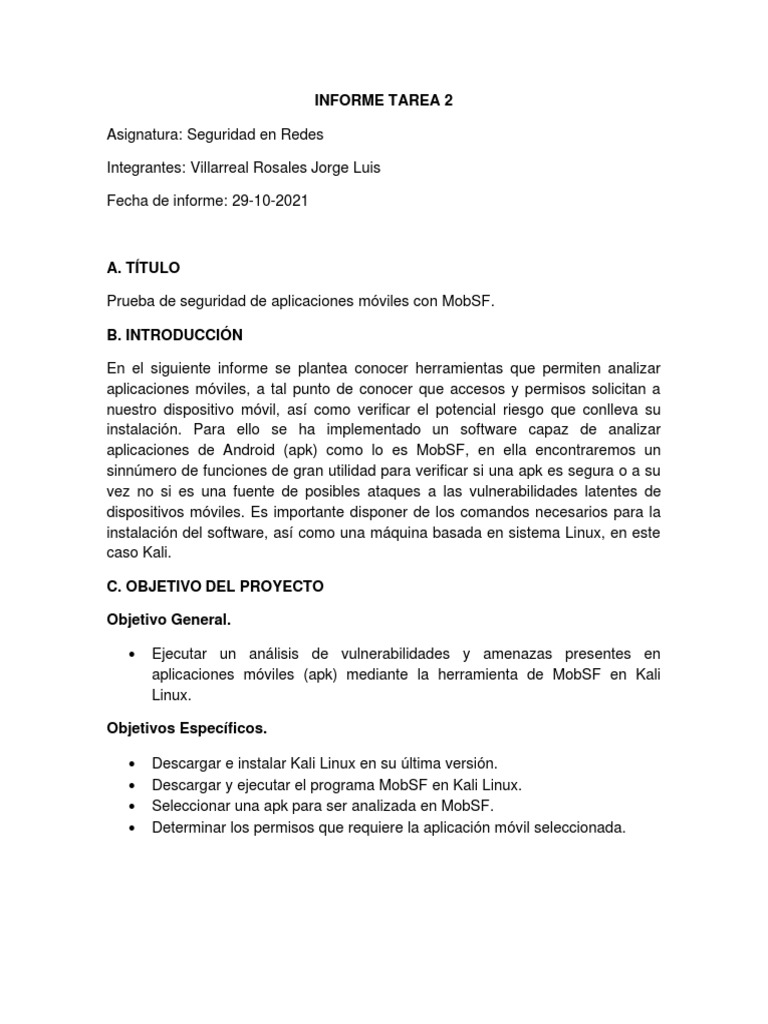 INFORME TAREA 2

Asignatura: Seguridad en Redes

Integrantes: Villarreal Rosales Jorge Luis

Fecha de informe: 29-10-2021

A. TÍTULO

Prueba de seguridad de aplicaciones móviles con MobSF.

B. INTRODUCCIÓN

En el siguiente informe se plantea conocer herramientas que permiten analizar aplicaciones móviles, a tal punto de conocer que accesos y permisos solicitan a nuestro dispositivo móvil, así como verificar el potencial riesgo que conlleva su instalación. Para ello se ha implementado un software capaz de analizar aplicaciones de Android (apk) como lo es MobSF, en ella encontraremos un sinnúmero de funciones de gran utilidad para verificar si una apk es segura o a su vez no si es una fuente de posibles ataques a las vulnerabilidades latentes de dispositivos móviles. Es importante disponer de los comandos necesarios para la instalación del software, así como una máquina basada en sistema Linux, en este caso Kali.

C. OBJETIVO DEL PROYECTO

Objetivo General.

• Ejecutar un análisis de vulnerabilidades y amenazas presentes en aplicaciones móviles (apk) mediante la herramienta de MobSF en Kali Linux.

Objetivos Específicos.

• Descargar e instalar Kali Linux en su última versión.
• Descargar y ejecutar el programa MobSF en Kali Linux.
• Seleccionar una apk para ser analizada en MobSF.
• Determinar los permisos que requiere la aplicación móvil seleccionada.